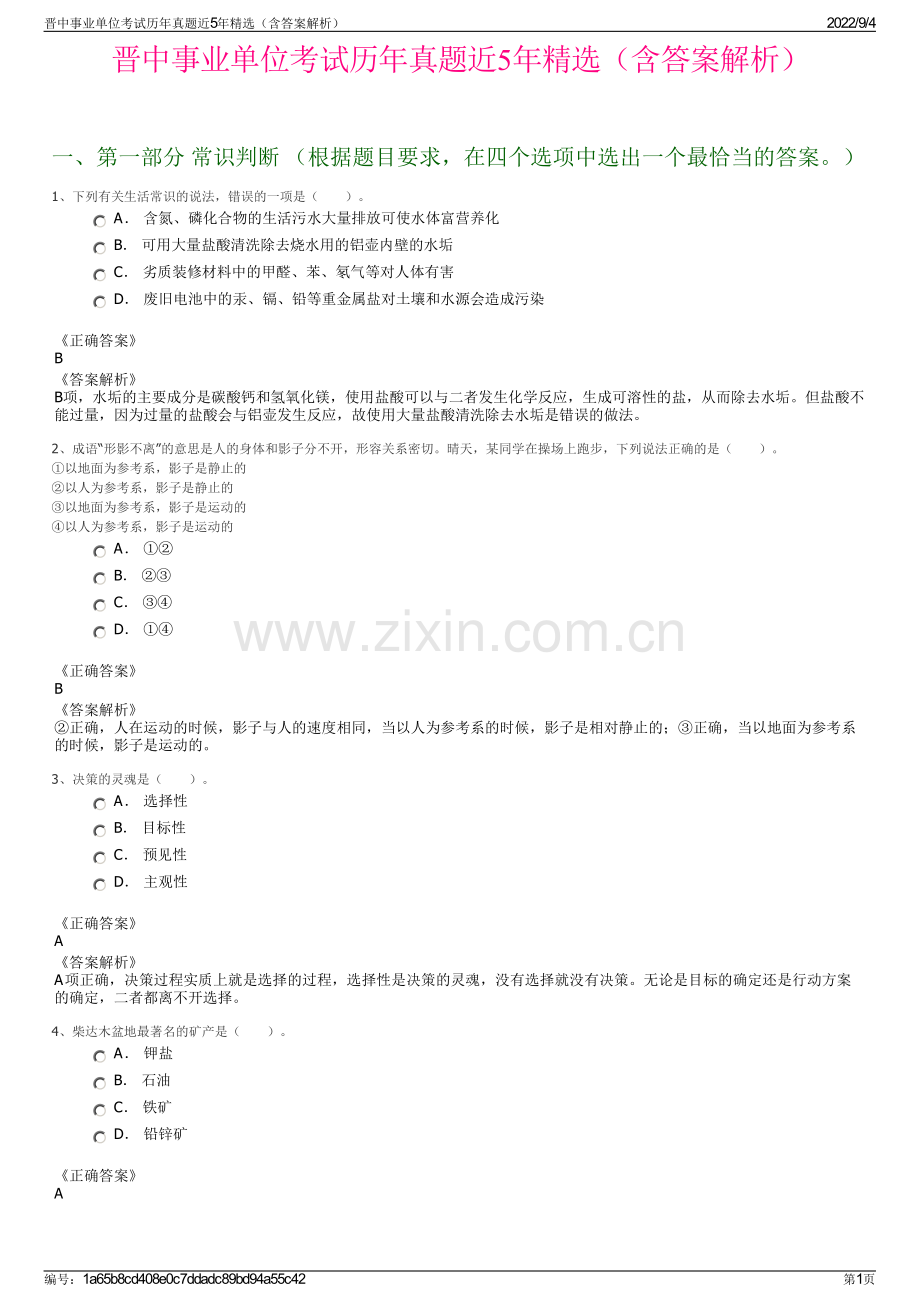 晋中事业单位考试历年真题近5年精选（含答案解析）

2022/9/4

晋中事业单位考试历年真题近5年精选（含答案解析）

一、第一部分 常识判断 （根据题目要求，在四个选项中选出一个最恰当的答案。）

1、下列有关生活常识的说法，错误的一项是（　　）。

A． 含氮、磷化合物的生活污水大量排放可使水体富营养化

B． 可用大量盐酸清洗除去烧水用的铝壶内壁的水垢

C． 劣质装修材料中的甲醛、苯、氡气等对人体有害

D． 废旧电池中的汞、镉、铅等重金属盐对土壤和水源会造成污染

《正确答案》
B
《答案解析》
B项，水垢的主要成分是碳酸钙和氢氧化镁，使用盐酸可以与二者发生化学反应，生成可溶性的盐，从而除去水垢。但盐酸不能过量，因为过量的盐酸会与铝壶发生反应，故使用大量盐酸清洗除去水垢是错误的做法。

2、成语“形影不离”的意思是人的身体和影子分不开，形容关系密切。晴天，某同学在操场上跑步，下列说法正确的是（　　）。
①以地面为参考系，影子是静止的
②以人为参考系，影子是静止的
③以地面为参考系，影子是运动的
④以人为参考系，影子是运动的

A． ①②

B． ②③

C． ③④

D． ①④

www.zixin.com.cn

《正确答案》
B
《答案解析》
②正确，人在运动的时候，影子与人的速度相同，当以人为参考系的时候，影子是相对静止的；③正确，当以地面为参考系的时候，影子是运动的。

3、决策的灵魂是（　　）。

A． 选择性

B． 目标性

C． 预见性

D． 主观性

《正确答案》
A
《答案解析》
A项正确，决策过程实质上就是选择的过程，选择性是决策的灵魂，没有选择就没有决策。无论是目标的确定还是行动方案的确定，二者都离不开选择。

4、柴达木盆地最著名的矿产是（　　）。

A． 钾盐

B． 石油

C． 铁矿

D． 铅锌矿

《正确答案》
A

编号：1a65b8cd408e0c7ddadc89bd94a55c42

第1页